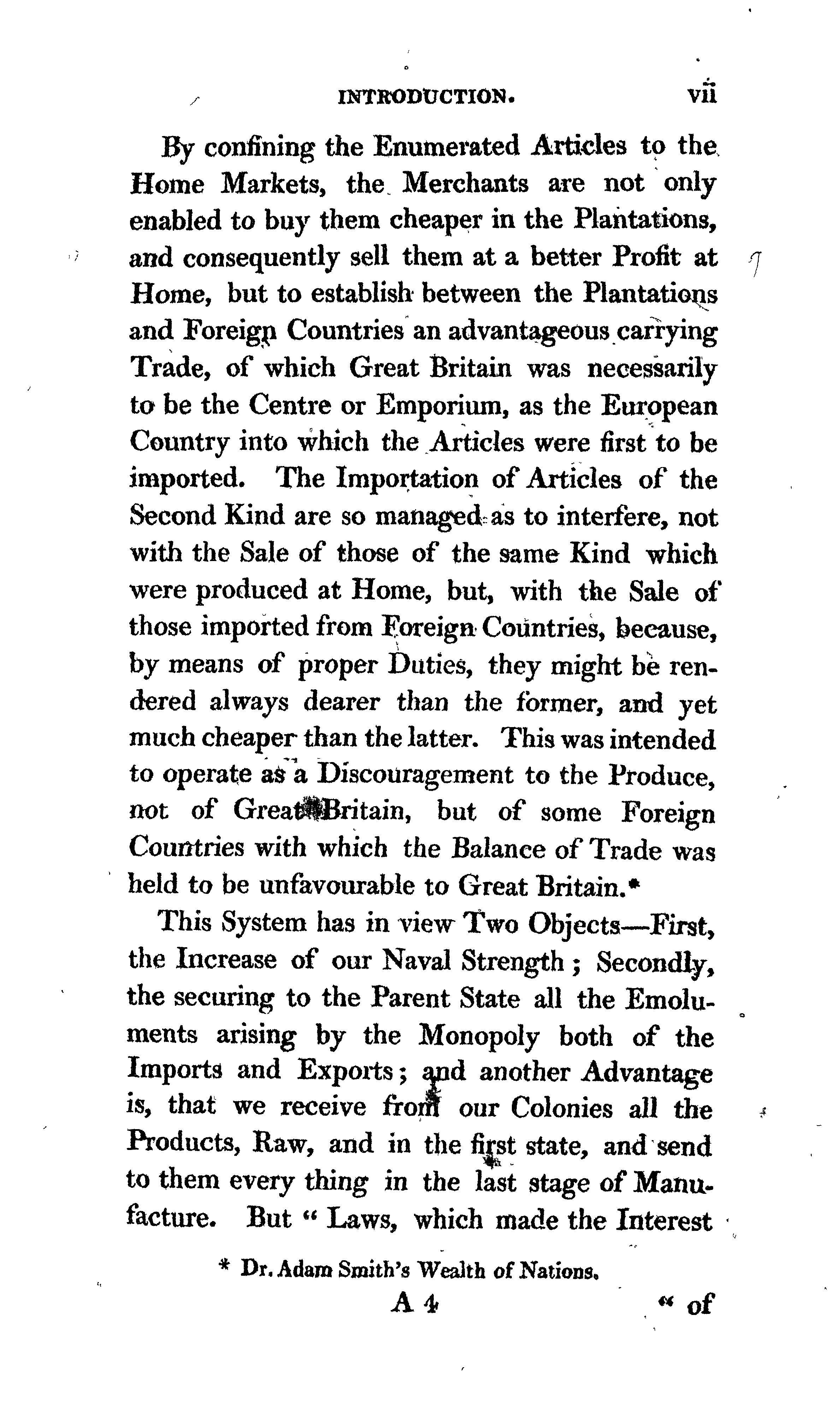 INTRODUCTION. vii

By confining the Enumerated Articles to the Home Markets, the Merchants are not only enabled to buy them cheaper in the Plantations, and consequently sell them at a better Profit at Home, but to establish between the Plantations and Foreign Countries an advantageous carrying Trade, of which Great Britain was necessarily to be the Centre or Emporium, as the European Country into which the Articles were first to be imported. The Importation of Articles of the Second Kind are so managed as to interfere, not with the Sale of those of the same Kind which were produced at Home, but, with the Sale of those imported from Foreign Countries, because, by means of proper Duties, they might be rendered always dearer than the former, and yet much cheaper than the latter. This was intended to operate as a Discouragement to the Produce, not of Great Britain, but of some Foreign Countries with which the Balance of Trade was held to be unfavourable to Great Britain.*

This System has in view Two Objects—First, the Increase of our Naval Strength; Secondly, the securing to the Parent State all the Emoluments arising by the Monopoly both of the Imports and Exports; and another Advantage is, that we receive from our Colonies all the Products, Raw, and in the first state, and send to them every thing in the last stage of Manufacture. But " Laws, which made the Interest

* Dr. Adam Smith's Wealth of Nations.

A 4 " of